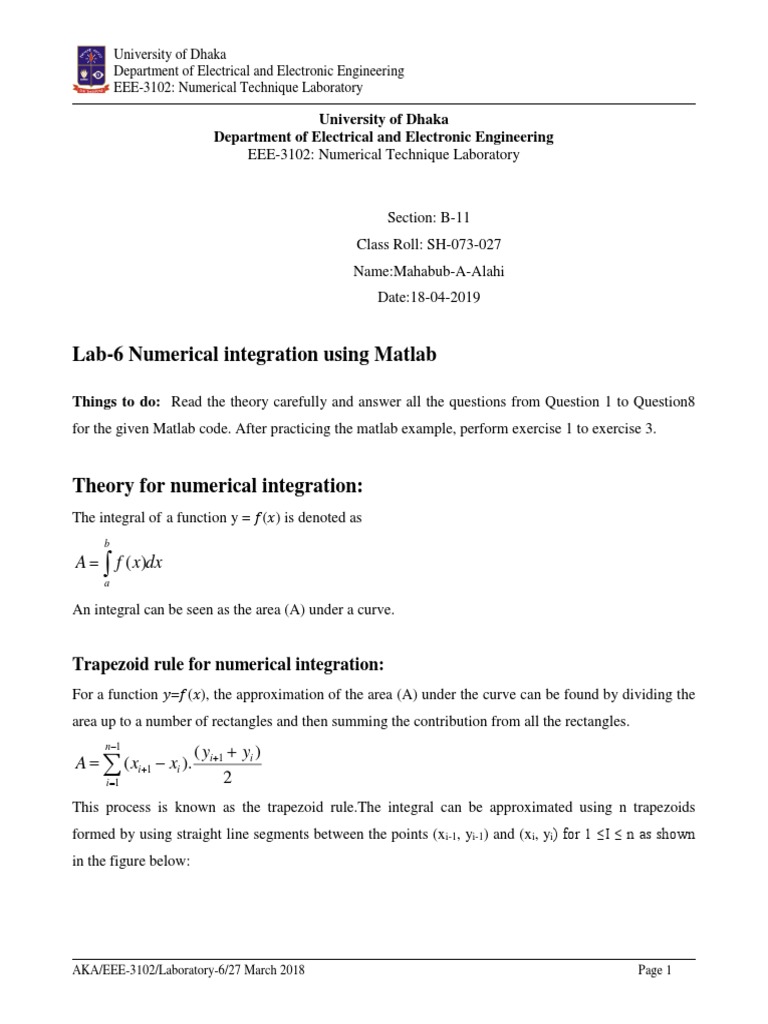 University of Dhaka
Department of Electrical and Electronic Engineering
EEE-3102: Numerical Technique Laboratory

University of Dhaka
Department of Electrical and Electronic Engineering
EEE-3102: Numerical Technique Laboratory

Section: B-11
Class Roll: SH-073-027
Name:Mahabub-A-Alahi
Date:18-04-2019

Lab-6 Numerical integration using Matlab

Things to do: Read the theory carefully and answer all the questions from Question 1 to Question8 for the given Matlab code. After practicing the matlab example, perform exercise 1 to exercise 3.

Theory for numerical integration:

The integral of a function y = $f(x)$ is denoted as

$A = \int_{a}^{b} f(x)dx$

An integral can be seen as the area (A) under a curve.

Trapezoid rule for numerical integration:

For a function $y=f(x)$, the approximation of the area (A) under the curve can be found by dividing the area up to a number of rectangles and then summing the contribution from all the rectangles.

$A = \sum_{i=1}^{n-1} (x_{i+1} - x_i).\frac{(y_{i+1} + y_i)}{2}$

This process is known as the trapezoid rule.The integral can be approximated using n trapezoids formed by using straight line segments between the points ($x_{i-1}$, $y_{i-1}$) and ($x_i$, $y_i$) for 1 ≤I ≤ n as shown in the figure below:

AKA/EEE-3102/Laboratory-6/27 March 2018
Page 1